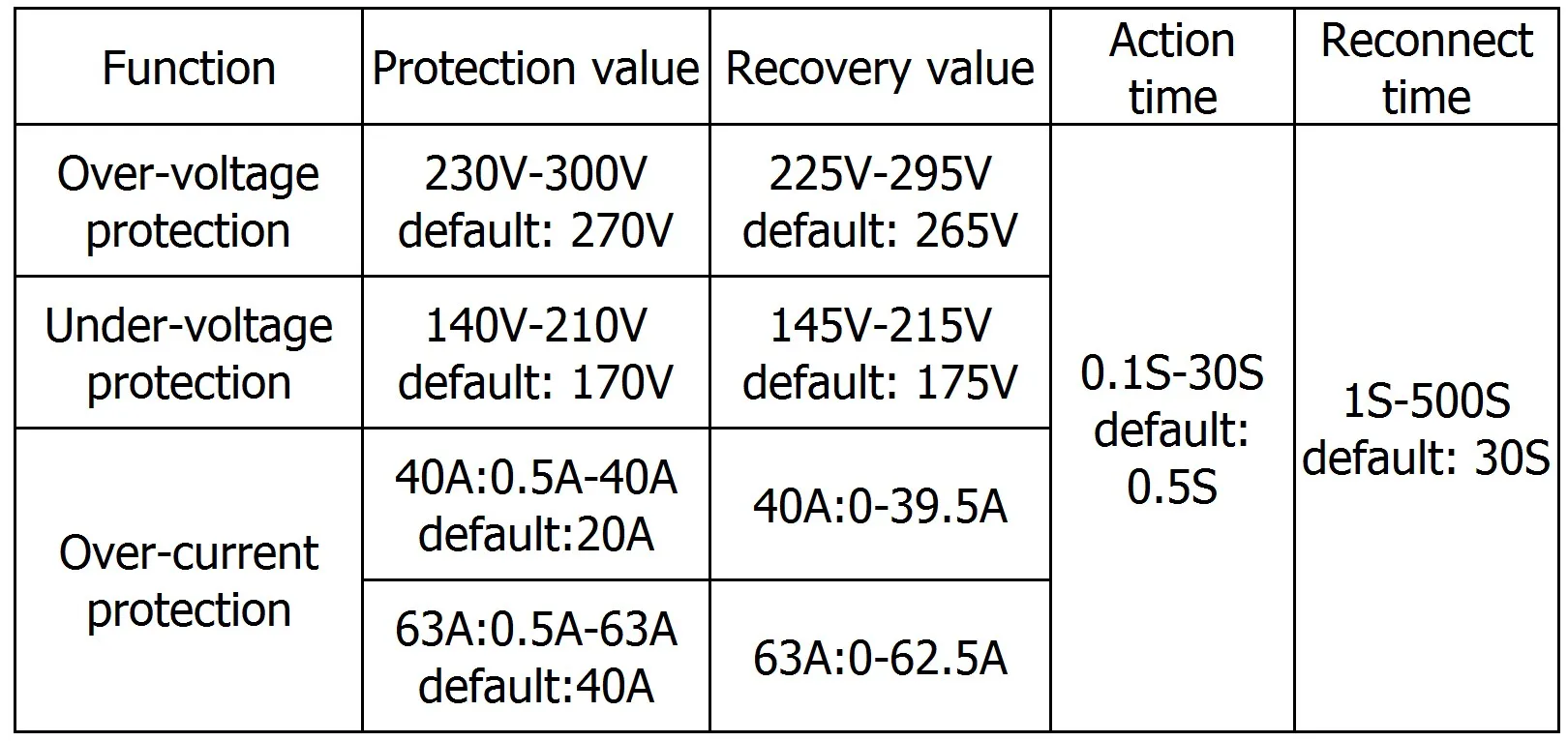 | Function | Protection value | Recovery value | Action time | Reconnect time |
|---|---|---|---|---|
| Over-voltage protection | 230V-300V default: 270V | 225V-295V default: 265V | 0.1S-30S default: 0.5S | 1S-500S default: 30S |
| Under-voltage protection | 140V-210V default: 170V | 145V-215V default: 175V | | |
| Over-current protection | 40A:0.5A-40A default:20A | 40A:0-39.5A | | |
| | 63A:0.5A-63A default:40A | 63A:0-62.5A | | |